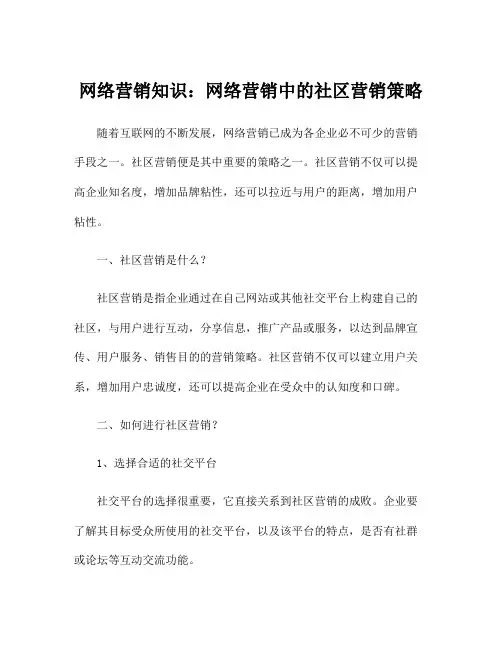 网络营销知识：网络营销中的社区营销策略

随着互联网的不断发展，网络营销已成为各企业必不可少的营销手段之一。社区营销便是其中重要的策略之一。社区营销不仅可以提高企业知名度，增加品牌粘性，还可以拉近与用户的距离，增加用户粘性。

一、社区营销是什么？

社区营销是指企业通过在自己网站或其他社交平台上构建自己的社区，与用户进行互动，分享信息，推广产品或服务，以达到品牌宣传、用户服务、销售目的的营销策略。社区营销不仅可以建立用户关系，增加用户忠诚度，还可以提高企业在受众中的认知度和口碑。

二、如何进行社区营销？

1、选择合适的社交平台

社交平台的选择很重要，它直接关系到社区营销的成败。企业要了解其目标受众所使用的社交平台，以及该平台的特点，是否有社群或论坛等互动交流功能。